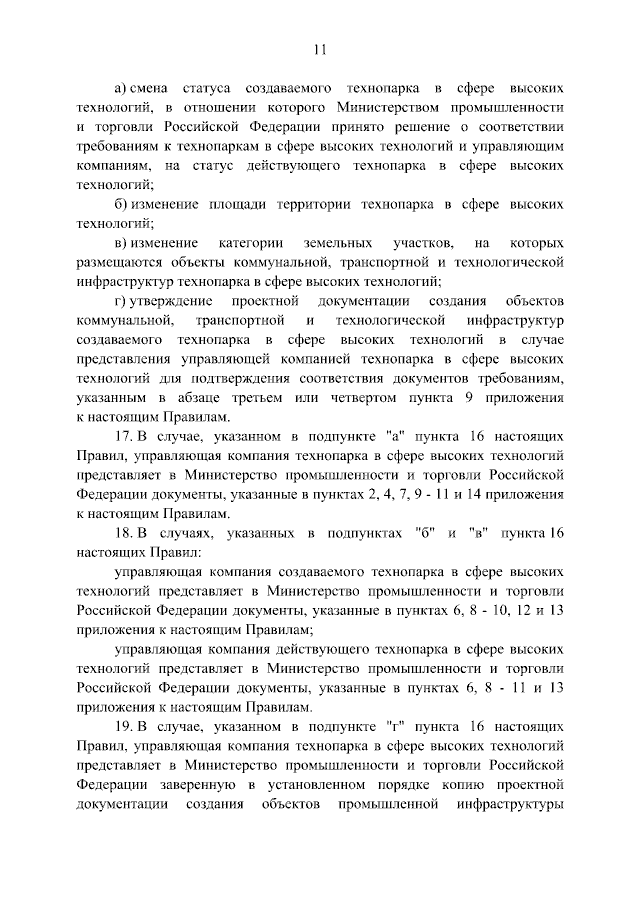 11

а) смена статуса создаваемого технопарка в сфере высоких технологий, в отношении которого Министерством промышленности и торговли Российской Федерации принято решение о соответствии требованиям к технопаркам в сфере высоких технологий и управляющим компаниям, на статус действующего технопарка в сфере высоких технологий;

б) изменение площади территории технопарка в сфере высоких технологий;

в) изменение категории земельных участков, на которых размещаются объекты коммунальной, транспортной и технологической инфраструктур технопарка в сфере высоких технологий;

г) утверждение проектной документации создания объектов коммунальной, транспортной и технологической инфраструктур создаваемого технопарка в сфере высоких технологий в случае представления управляющей компанией технопарка в сфере высоких технологий для подтверждения соответствия документов требованиям, указанным в абзаце третьем или четвертом пункта 9 приложения к настоящим Правилам.

17. В случае, указанном в подпункте "а" пункта 16 настоящих Правил, управляющая компания технопарка в сфере высоких технологий представляет в Министерство промышленности и торговли Российской Федерации документы, указанные в пунктах 2, 4, 7, 9 - 11 и 14 приложения к настоящим Правилам.

18. В случаях, указанных в подпунктах "б" и "в" пункта 16 настоящих Правил:

управляющая компания создаваемого технопарка в сфере высоких технологий представляет в Министерство промышленности и торговли Российской Федерации документы, указанные в пунктах 6, 8 - 10, 12 и 13 приложения к настоящим Правилам;

управляющая компания действующего технопарка в сфере высоких технологий представляет в Министерство промышленности и торговли Российской Федерации документы, указанные в пунктах 6, 8 - 11 и 13 приложения к настоящим Правилам.

19. В случае, указанном в подпункте "г" пункта 16 настоящих Правил, управляющая компания технопарка в сфере высоких технологий представляет в Министерство промышленности и торговли Российской Федерации заверенную в установленном порядке копию проектной документации создания объектов промышленной инфраструктуры